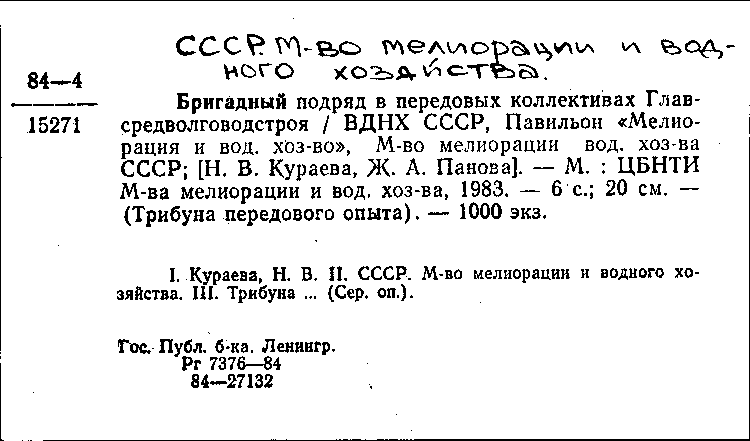 СССР. М-во мелиорации и водного хозяйства.

84—4

15271

Бригадный подряд в передовых коллективах Главсредволговодстроя / ВДНХ СССР, Павильон «Мелиорация и вод. хоз-во», М-во мелиорации вод. хоз-ва СССР; [Н. В. Кураева, Ж. А. Панова]. — М. : ЦБНТИ М-ва мелиорации и вод. хоз-ва, 1983. — 6 с.; 20 см. — (Трибуна передового опыта). — 1000 экз.

I. Кураева, Н. В. II. СССР. М-во мелиорации и водного хозяйства. III. Трибуна ... (Сер. оп.).

Гос. Публ. б-ка. Ленингр.
Рг 7376—84
84—27132